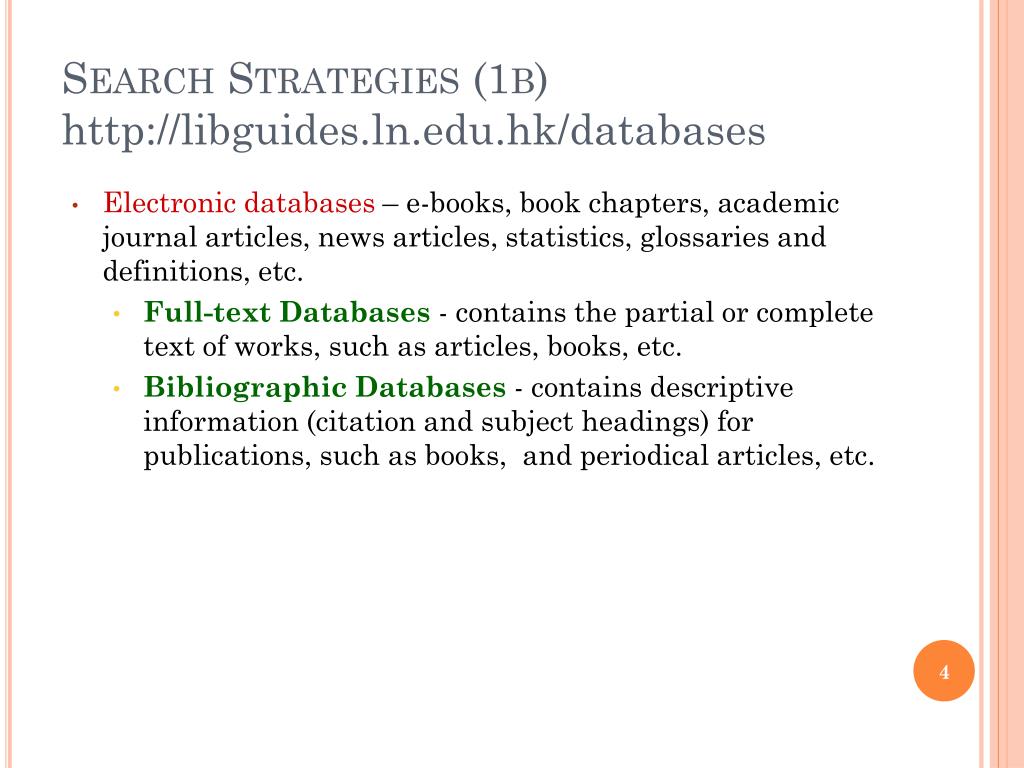 SEARCH STRATEGIES (1B)
http://libguides.ln.edu.hk/databases

• Electronic databases – e-books, book chapters, academic journal articles, news articles, statistics, glossaries and definitions, etc.

• Full-text Databases - contains the partial or complete text of works, such as articles, books, etc.

• Bibliographic Databases - contains descriptive information (citation and subject headings) for publications, such as books, and periodical articles, etc.

4